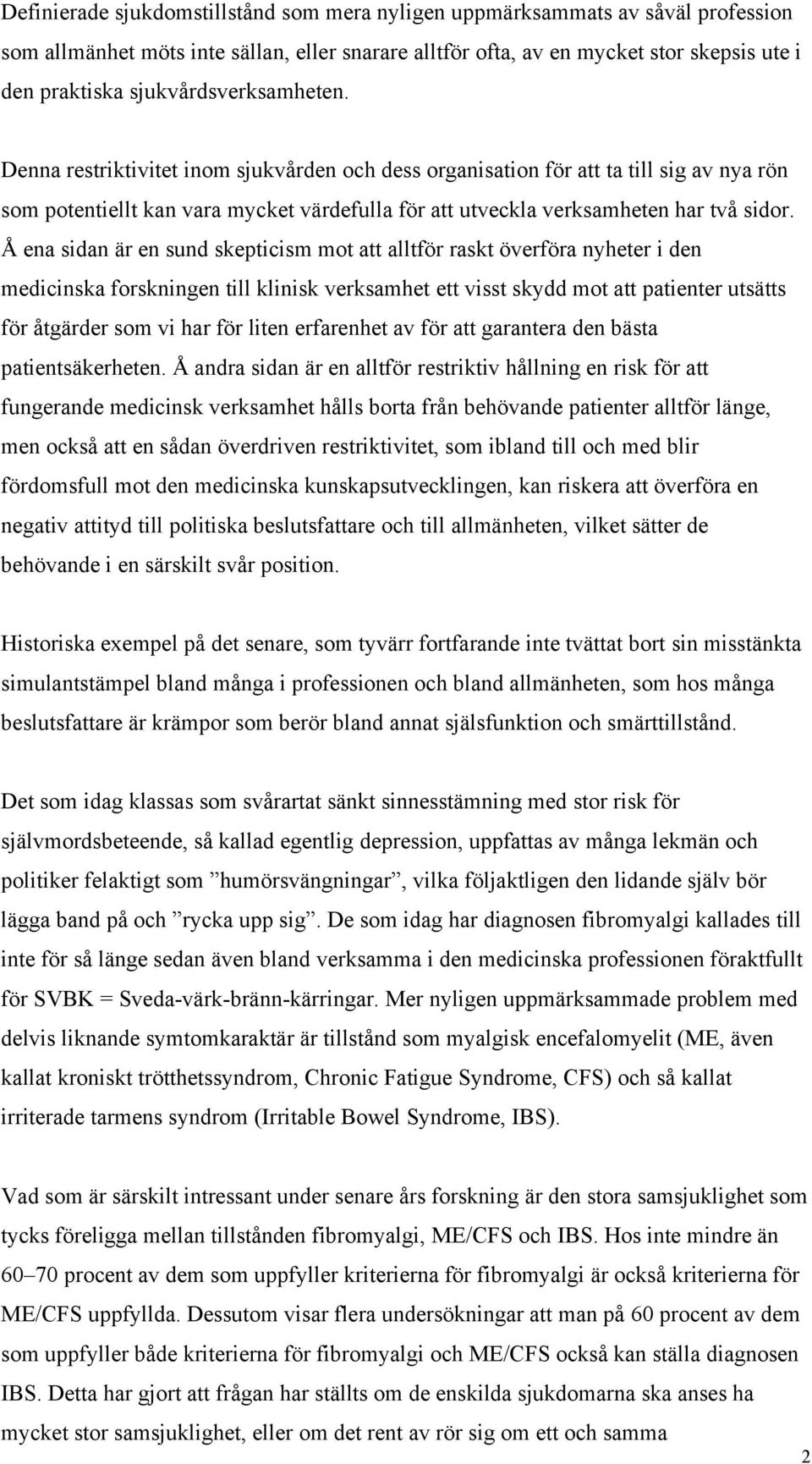 Definierade sjukdomstillstånd som mera nyligen uppmärksammats av såväl profession som allmänhet möts inte sällan, eller snarare alltför ofta, av en mycket stor skepsis ute i den praktiska sjukvårdsverksamheten.

Denna restriktivitet inom sjukvården och dess organisation för att ta till sig av nya rön som potentiellt kan vara mycket värdefulla för att utveckla verksamheten har två sidor. Å ena sidan är en sund skepticism mot att alltför raskt överföra nyheter i den medicinska forskningen till klinisk verksamhet ett visst skydd mot att patienter utsätts för åtgärder som vi har för liten erfarenhet av för att garantera den bästa patientsäkerheten. Å andra sidan är en alltför restriktiv hållning en risk för att fungerande medicinsk verksamhet hålls borta från behövande patienter alltför länge, men också att en sådan överdriven restriktivitet, som ibland till och med blir fördomsfull mot den medicinska kunskapsutvecklingen, kan riskera att överföra en negativ attityd till politiska beslutsfattare och till allmänheten, vilket sätter de behövande i en särskilt svår position.

Historiska exempel på det senare, som tyvärr fortfarande inte tvättat bort sin misstänkta simulantstämpel bland många i professionen och bland allmänheten, som hos många beslutsfattare är krämpor som berör bland annat själsfunktion och smärttillstånd.

Det som idag klassas som svårartat sänkt sinnesstämning med stor risk för självmordsbeteende, så kallad egentlig depression, uppfattas av många lekmän och politiker felaktigt som ”humörsvängningar”, vilka följaktligen den lidande själv bör lägga band på och ”rycka upp sig”. De som idag har diagnosen fibromyalgi kallades till inte för så länge sedan även bland verksamma i den medicinska professionen föraktfullt för SVBK = Sveda-värk-bränn-kärringar. Mer nyligen uppmärksammade problem med delvis liknande symtomkaraktär är tillstånd som myalgisk encefalomyelit (ME, även kallat kroniskt trötthetssyndrom, Chronic Fatigue Syndrome, CFS) och så kallat irriterade tarmens syndrom (Irritable Bowel Syndrome, IBS).

Vad som är särskilt intressant under senare års forskning är den stora samsjuklighet som tycks föreligga mellan tillstånden fibromyalgi, ME/CFS och IBS. Hos inte mindre än 60–70 procent av dem som uppfyller kriterierna för fibromyalgi är också kriterierna för ME/CFS uppfyllda. Dessutom visar flera undersökningar att man på 60 procent av dem som uppfyller både kriterierna för fibromyalgi och ME/CFS också kan ställa diagnosen IBS. Detta har gjort att frågan har ställts om de enskilda sjukdomarna ska anses ha mycket stor samsjuklighet, eller om det rent av rör sig om ett och samma

2